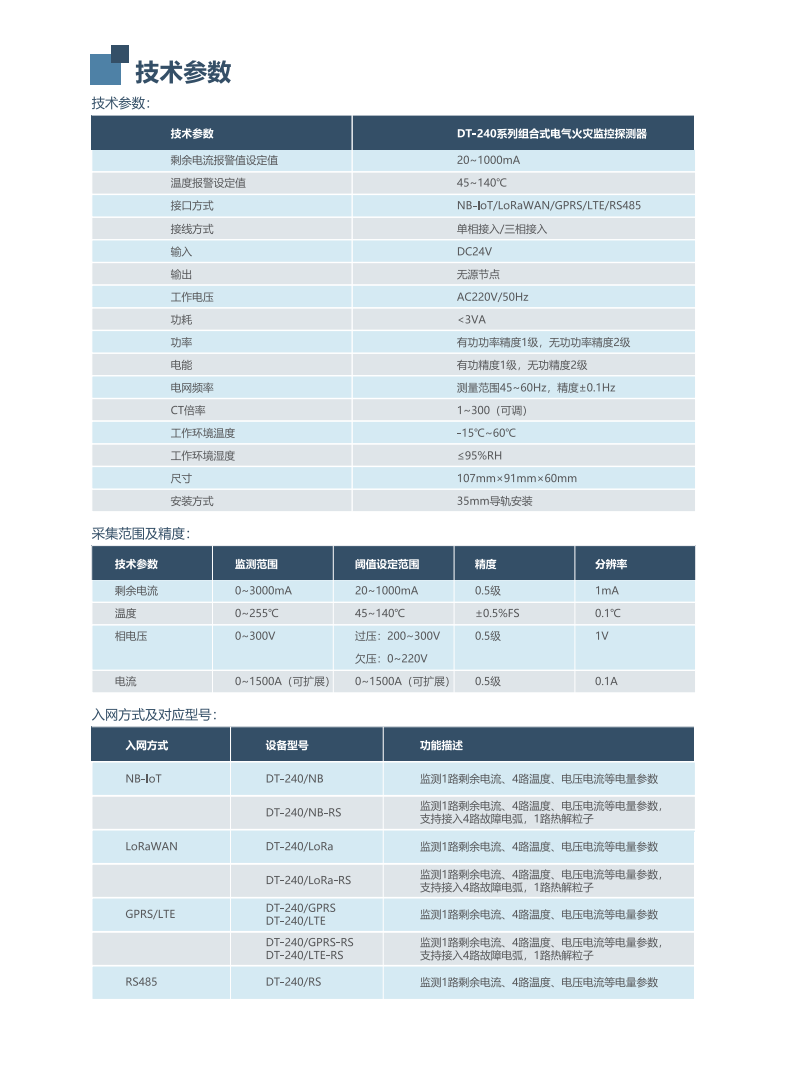 技术参数

技术参数：

| 技术参数 | DT-240系列组合式电气火灾监控探测器 |
|---|---|
| 剩余电流报警值设定值 | 20~1000mA |
| 温度报警设定值 | 45~140℃ |
| 接口方式 | NB-IoT/LoRaWAN/GPRS/LTE/RS485 |
| 接线方式 | 单相接入/三相接入 |
| 输入 | DC24V |
| 输出 | 无源节点 |
| 工作电压 | AC220V/50Hz |
| 功耗 | <3VA |
| 功率 | 有功功率精度1级，无功功率精度2级 |
| 电能 | 有功精度1级，无功精度2级 |
| 电网频率 | 测量范围45~60Hz，精度±0.1Hz |
| CT倍率 | 1~300（可调） |
| 工作环境温度 | -15℃~60℃ |
| 工作环境湿度 | ≤95%RH |
| 尺寸 | 107mm×91mm×60mm |
| 安装方式 | 35mm导轨安装 |

采集范围及精度：

| 技术参数 | 监测范围 | 阈值设定范围 | 精度 | 分辨率 |
|---|---|---|---|---|
| 剩余电流 | 0~3000mA | 20~1000mA | 0.5级 | 1mA |
| 温度 | 0~255℃ | 45~140℃ | ±0.5%FS | 0.1℃ |
| 相电压 | 0~300V | 过压：200~300V 欠压：0~220V | 0.5级 | 1V |
| 电流 | 0~1500A（可扩展） | 0~1500A（可扩展） | 0.5级 | 0.1A |

入网方式及对应型号：

| 入网方式 | 设备型号 | 功能描述 |
|---|---|---|
| NB-IoT | DT-240/NB | 监测1路剩余电流、4路温度、电压电流等电量参数 |
|  | DT-240/NB-RS | 监测1路剩余电流、4路温度、电压电流等电量参数，支持接入4路故障电弧，1路热解粒子 |
| LoRaWAN | DT-240/LoRa | 监测1路剩余电流、4路温度、电压电流等电量参数 |
|  | DT-240/LoRa-RS | 监测1路剩余电流、4路温度、电压电流等电量参数，支持接入4路故障电弧，1路热解粒子 |
| GPRS/LTE | DT-240/GPRS DT-240/LTE | 监测1路剩余电流、4路温度、电压电流等电量参数 |
|  | DT-240/GPRS-RS DT-240/LTE-RS | 监测1路剩余电流、4路温度、电压电流等电量参数，支持接入4路故障电弧，1路热解粒子 |
| RS485 | DT-240/RS | 监测1路剩余电流、4路温度、电压电流等电量参数 |